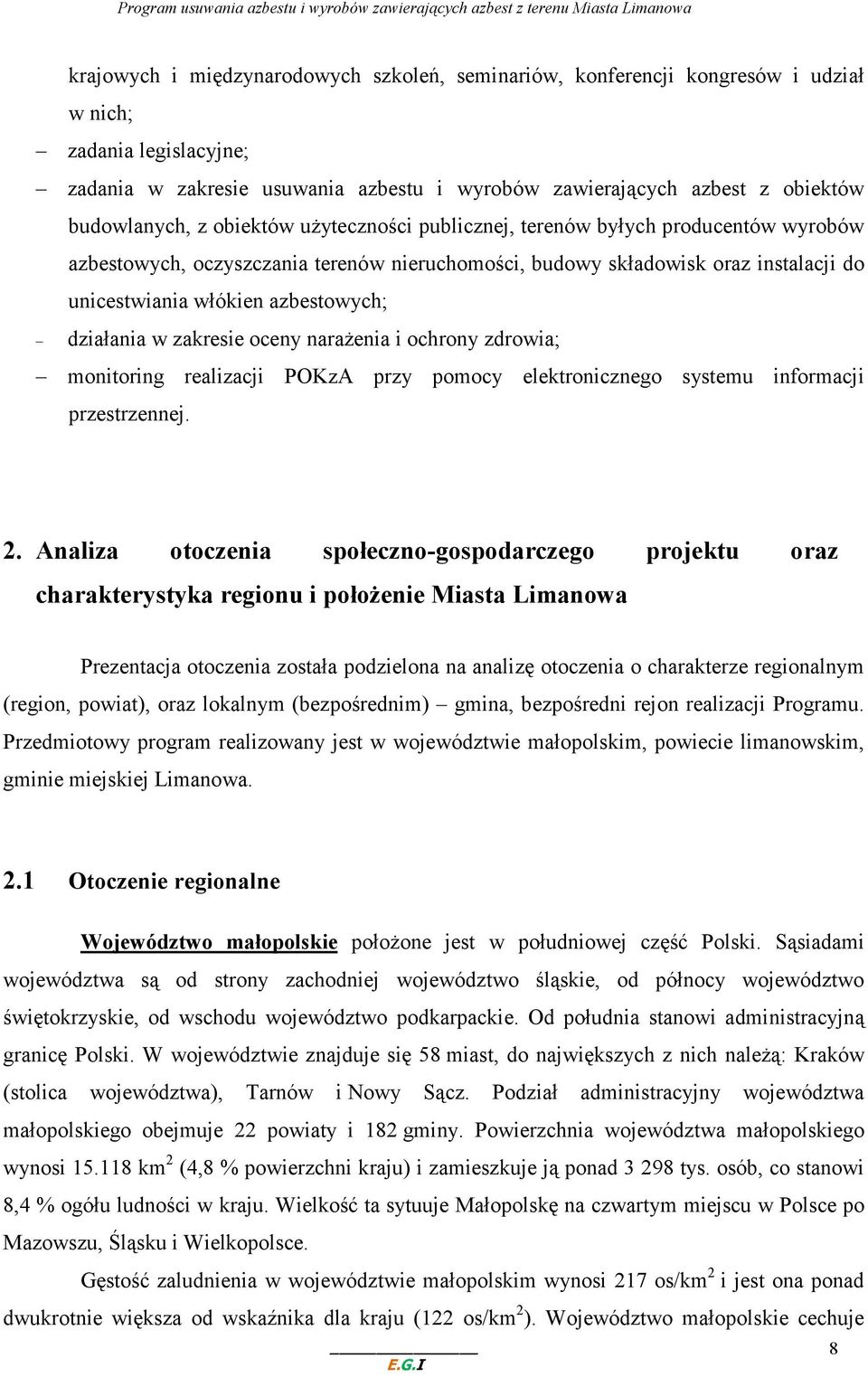 Program usuwania azbestu i wyrobów zawierających azbest z terenu Miasta Limanowa

krajowych i międzynarodowych szkoleń, seminariów, konferencji kongresów i udział w nich;

– zadania legislacyjne;

– zadania w zakresie usuwania azbestu i wyrobów zawierających azbest z obiektów budowlanych, z obiektów użyteczności publicznej, terenów byłych producentów wyrobów azbestowych, oczyszczania terenów nieruchomości, budowy składowisk oraz instalacji do unicestwiania włókien azbestowych;

– działania w zakresie oceny narażenia i ochrony zdrowia;

– monitoring realizacji POKzA przy pomocy elektronicznego systemu informacji przestrzennej.

2. Analiza otoczenia społeczno-gospodarczego projektu oraz charakterystyka regionu i położenie Miasta Limanowa

Prezentacja otoczenia została podzielona na analizę otoczenia o charakterze regionalnym (region, powiat), oraz lokalnym (bezpośrednim) – gmina, bezpośredni rejon realizacji Programu. Przedmiotowy program realizowany jest w województwie małopolskim, powiecie limanowskim, gminie miejskiej Limanowa.

2.1 Otoczenie regionalne

Województwo małopolskie położone jest w południowej część Polski. Sąsiadami województwa są od strony zachodniej województwo śląskie, od północy województwo świętokrzyskie, od wschodu województwo podkarpackie. Od południa stanowi administracyjną granicę Polski. W województwie znajduje się 58 miast, do największych z nich należą: Kraków (stolica województwa), Tarnów i Nowy Sącz. Podział administracyjny województwa małopolskiego obejmuje 22 powiaty i 182 gminy. Powierzchnia województwa małopolskiego wynosi 15.118 km $^2$ (4,8 % powierzchni kraju) i zamieszkuje ją ponad 3 298 tys. osób, co stanowi 8,4 % ogółu ludności w kraju. Wielkość ta sytuuje Małopolskę na czwartym miejscu w Polsce po Mazowszu, Śląsku i Wielkopolsce.

Gęstość zaludnienia w województwie małopolskim wynosi 217 os/km$^2$ i jest ona ponad dwukrotnie większa od wskaźnika dla kraju (122 os/km$^2$). Województwo małopolskie cechuje

E.G.I

8